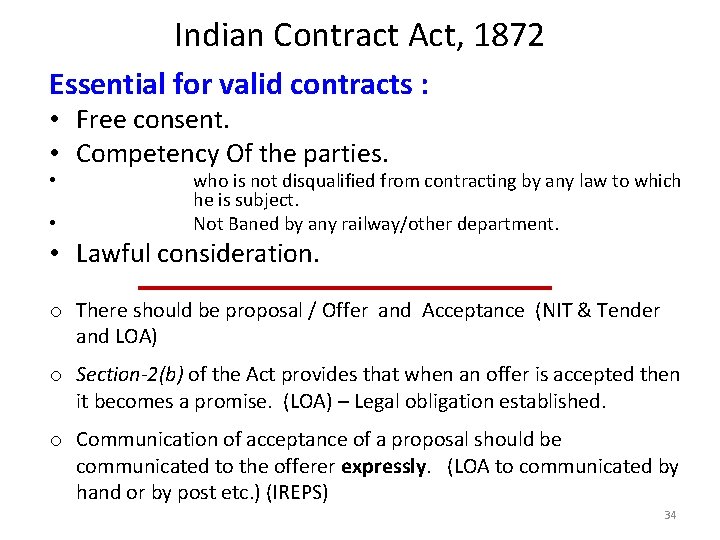 Indian Contract Act, 1872

Essential for valid contracts :

• Free consent.
• Competency Of the parties.
• who is not disqualified from contracting by any law to which he is subject.
• Not Baned by any railway/other department.
• Lawful consideration.

o There should be proposal / Offer and Acceptance (NIT & Tender and LOA)

o Section-2(b) of the Act provides that when an offer is accepted then it becomes a promise. (LOA) – Legal obligation established.

o Communication of acceptance of a proposal should be communicated to the offerer expressly. (LOA to communicated by hand or by post etc.) (IREPS)

34